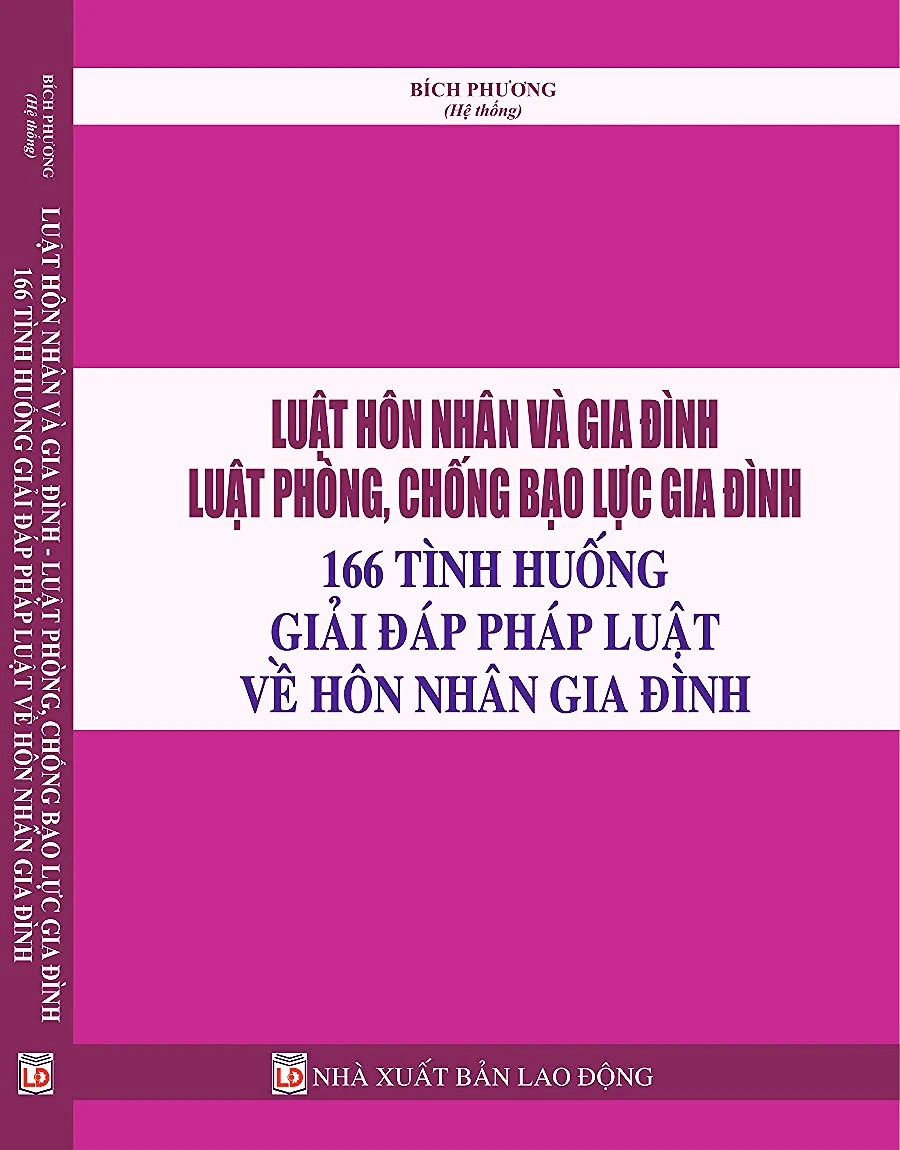 BÍCH PHƯƠNG
(Hệ thống)

LUẬT HÔN NHÂN VÀ GIA ĐÌNH - LUẬT PHÒNG, CHỐNG BẠO LỰC GIA ĐÌNH
166 TÌNH HUỐNG GIẢI ĐÁP PHÁP LUẬT VỀ HÔN NHÂN GIA ĐÌNH

LĐ

BÍCH PHƯƠNG
(Hệ thống)

LUẬT HÔN NHÂN VÀ GIA ĐÌNH
LUẬT PHÒNG, CHỐNG BẠO LỰC GIA ĐÌNH
166 TÌNH HUỐNG
GIẢI ĐÁP PHÁP LUẬT
VỀ HÔN NHÂN GIA ĐÌNH

LĐ NHÀ XUẤT BẢN LAO ĐỘNG